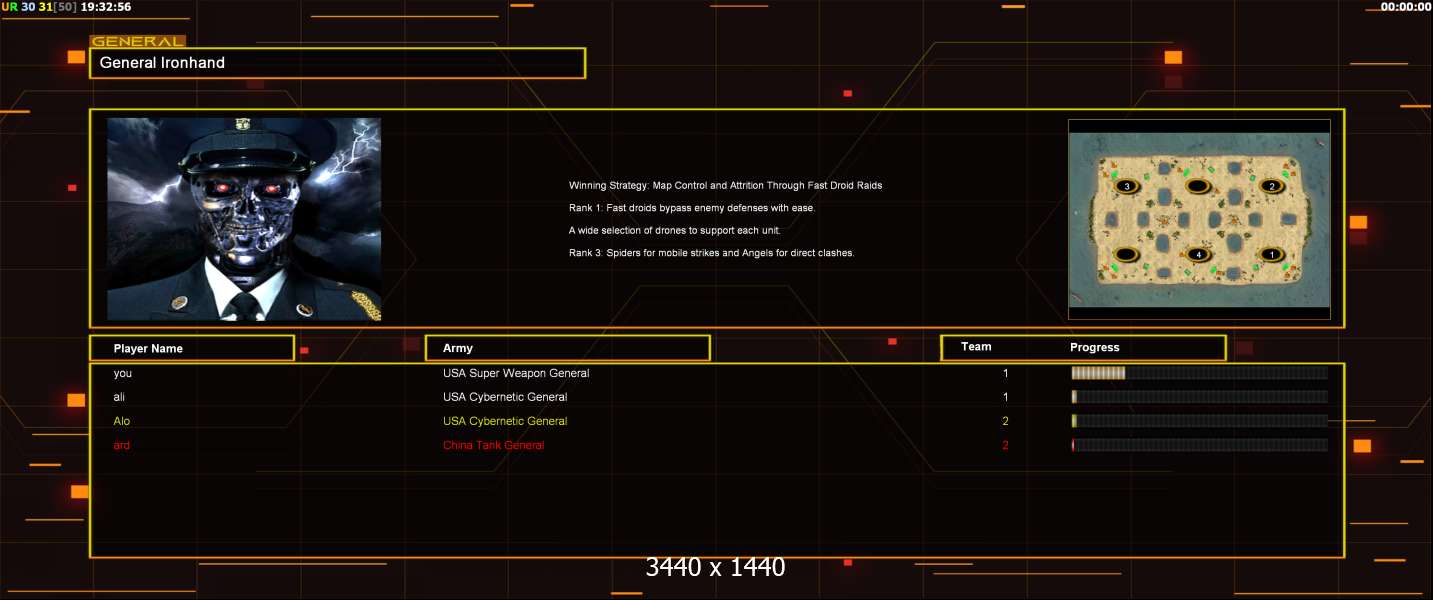 UR 30 31[50] 19:32:56

00:00:00

GENERAL

General Ironhand

Winning Strategy: Map Control and Attrition Through Fast Droid Raids

Rank 1: Fast droids bypass enemy defenses with ease.

A wide selection of drones to support each unit.

Rank 3: Spiders for mobile strikes and Angels for direct clashes.

3 2 4 1

| Player Name | Army | Team | Progress |
|---|---|---|---|
| you | USA Super Weapon General | 1 | |
| ali | USA Cybernetic General | 1 | |
| Alo | USA Cybernetic General | 2 | |
| ard | China Tank General | 2 | |

3440 x 1440